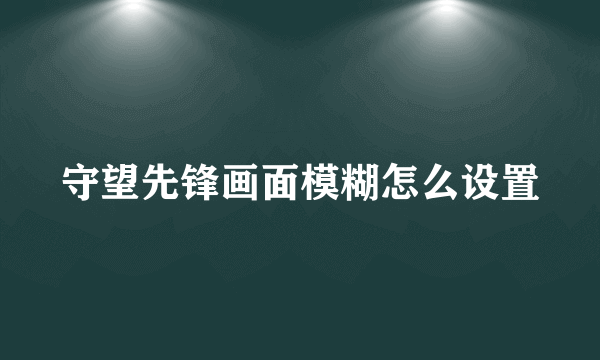 守望先锋画面模糊怎么设置